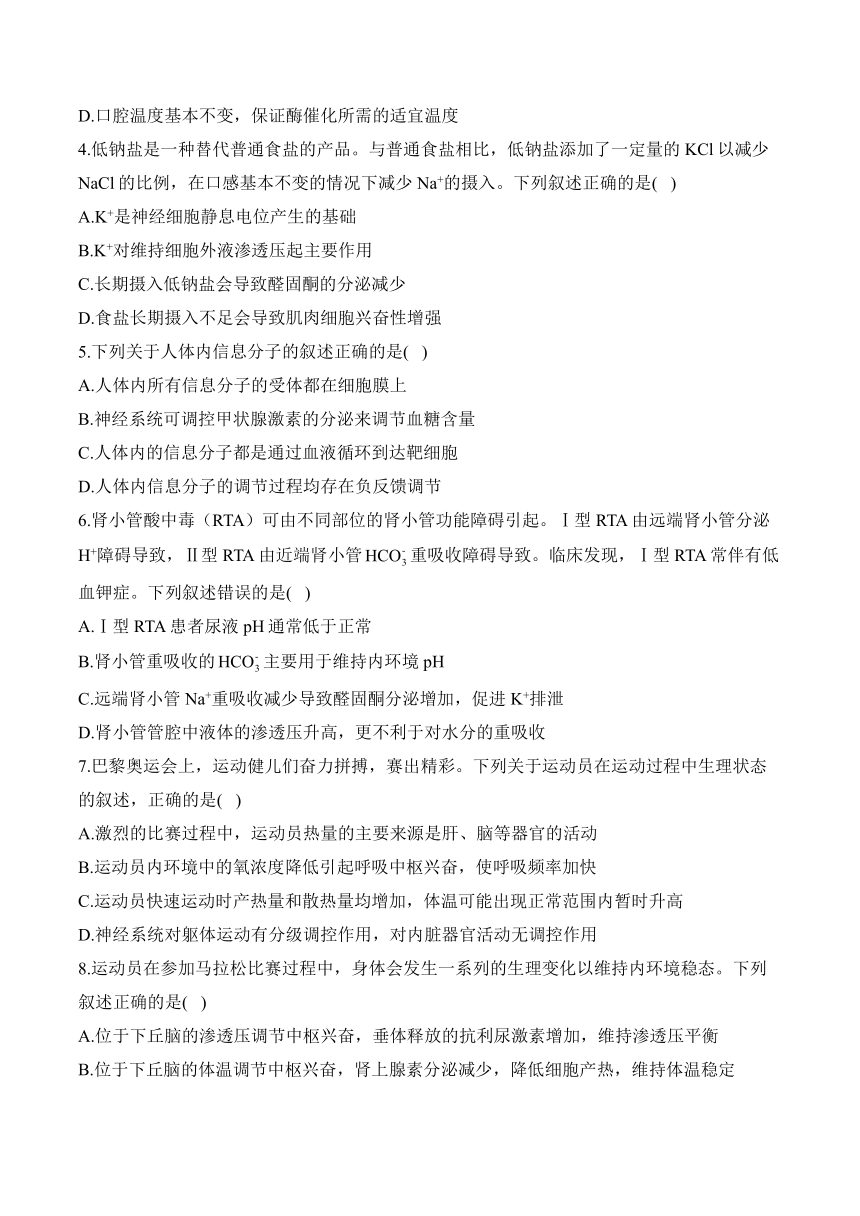 D.口腔温度基本不变，保证酶催化所需的适宜温度

4.低钠盐是一种替代普通食盐的产品。与普通食盐相比，低钠盐添加了一定量的 KCl 以减少 NaCl 的比例，在口感基本不变的情况下减少 $Na^+$的摄入。下列叙述正确的是( )

A.$K^+$是神经细胞静息电位产生的基础

B.$K^+$对维持细胞外液渗透压起主要作用

C.长期摄入低钠盐会导致醛固酮的分泌减少

D.食盐长期摄入不足会导致肌肉细胞兴奋性增强

5.下列关于人体内信息分子的叙述正确的是( )

A.人体内所有信息分子的受体都在细胞膜上

B.神经系统可调控甲状腺激素的分泌来调节血糖含量

C.人体内的信息分子都是通过血液循环到达靶细胞

D.人体内信息分子的调节过程均存在负反馈调节

6.肾小管酸中毒（RTA）可由不同部位的肾小管功能障碍引起。Ⅰ型 RTA 由远端肾小管分泌 $H^+$障碍导致，Ⅱ型 RTA 由近端肾小管 $HCO_3^-$ 重吸收障碍导致。临床发现，Ⅰ型 RTA 常伴有低血钾症。下列叙述错误的是( )

A.Ⅰ型 RTA 患者尿液 pH 通常低于正常

B.肾小管重吸收的 $HCO_3^-$ 主要用于维持内环境 pH

C.远端肾小管 $Na^+$重吸收减少导致醛固酮分泌增加，促进 $K^+$排泄

D.肾小管管腔中液体的渗透压升高，更不利于对水分的重吸收

7.巴黎奥运会上，运动健儿们奋力拼搏，赛出精彩。下列关于运动员在运动过程中生理状态的叙述，正确的是( )

A.激烈的比赛过程中，运动员热量的主要来源是肝、脑等器官的活动

B.运动员内环境中的氧浓度降低引起呼吸中枢兴奋，使呼吸频率加快

C.运动员快速运动时产热量和散热量均增加，体温可能出现正常范围内暂时升高

D.神经系统对躯体运动有分级调控作用，对内脏器官活动无调控作用

8.运动员在参加马拉松比赛过程中，身体会发生一系列的生理变化以维持内环境稳态。下列叙述正确的是( )

A.位于下丘脑的渗透压调节中枢兴奋，垂体释放的抗利尿激素增加，维持渗透压平衡

B.位于下丘脑的体温调节中枢兴奋，肾上腺素分泌减少，降低细胞产热，维持体温稳定